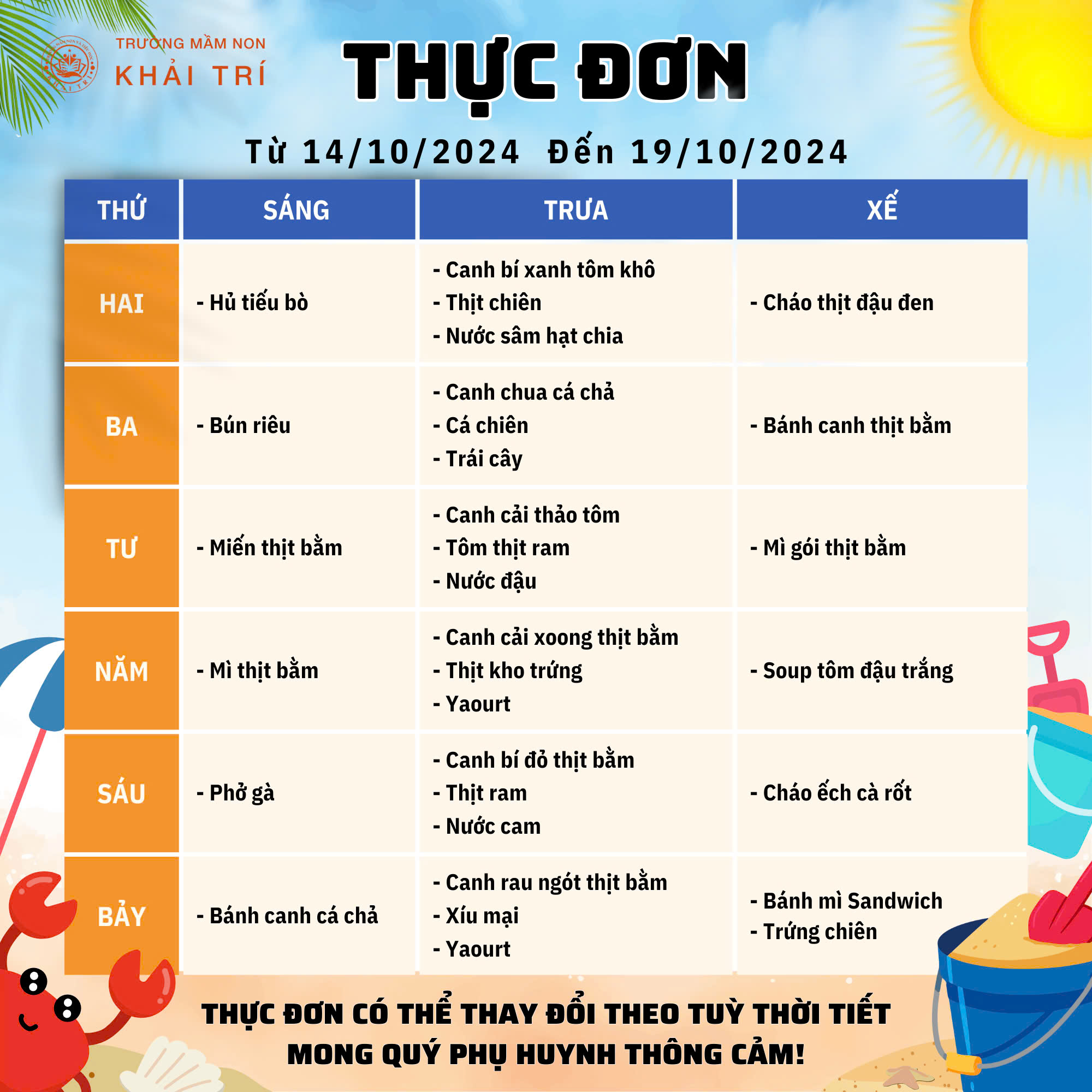 TRƯỜNG MẦM NON
KHẢI TRÍ

THỰC ĐƠN

Từ 14/10/2024 Đến 19/10/2024

| THỨ | SÁNG | TRƯA | XẾ |
|---|---|---|---|
| HAI | - Hủ tiếu bò | - Canh bí xanh tôm khô - Thịt chiên - Nước sâm hạt chia | - Cháo thịt đậu đen |
| BA | - Bún riêu | - Canh chua cá chả - Cá chiên - Trái cây | - Bánh canh thịt bằm |
| TƯ | - Miến thịt bằm | - Canh cải thảo tôm - Tôm thịt ram - Nước đậu | - Mì gói thịt bằm |
| NĂM | - Mì thịt bằm | - Canh cải xoong thịt bằm - Thịt kho trứng - Yaourt | - Soup tôm đậu trắng |
| SÁU | - Phở gà | - Canh bí đỏ thịt bằm - Thịt ram - Nước cam | - Cháo ếch cà rốt |
| BẢY | - Bánh canh cá chả | - Canh rau ngót thịt bằm - Xíu mại - Yaourt | - Bánh mì Sandwich - Trứng chiên |

THỰC ĐƠN CÓ THỂ THAY ĐỔI THEO TUỲ THỜI TIẾT
MONG QUÝ PHỤ HUYNH THÔNG CẢM!